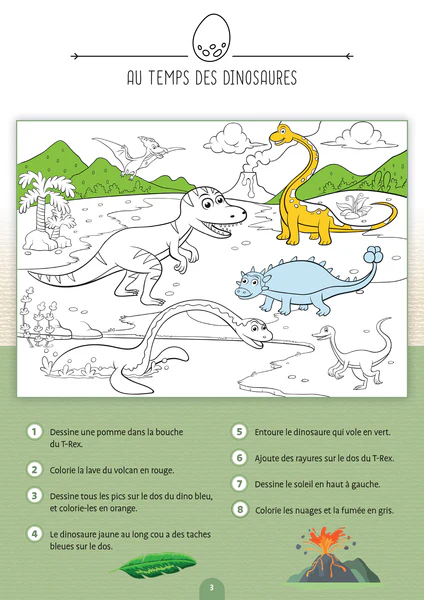 AU TEMPS DES DINOSAURES

1 Dessine une pomme dans la bouche du T-Rex.

2 Colorie la lave du volcan en rouge.

3 Dessine tous les pics sur le dos du dino bleu, et colorie-les en orange.

4 Le dinosaure jaune au long cou a des taches bleues sur le dos.

5 Entoure le dinosaure qui vole en vert.

6 Ajoute des rayures sur le dos du T-Rex.

7 Dessine le soleil en haut à gauche.

8 Colorie les nuages et la fumée en gris.

3